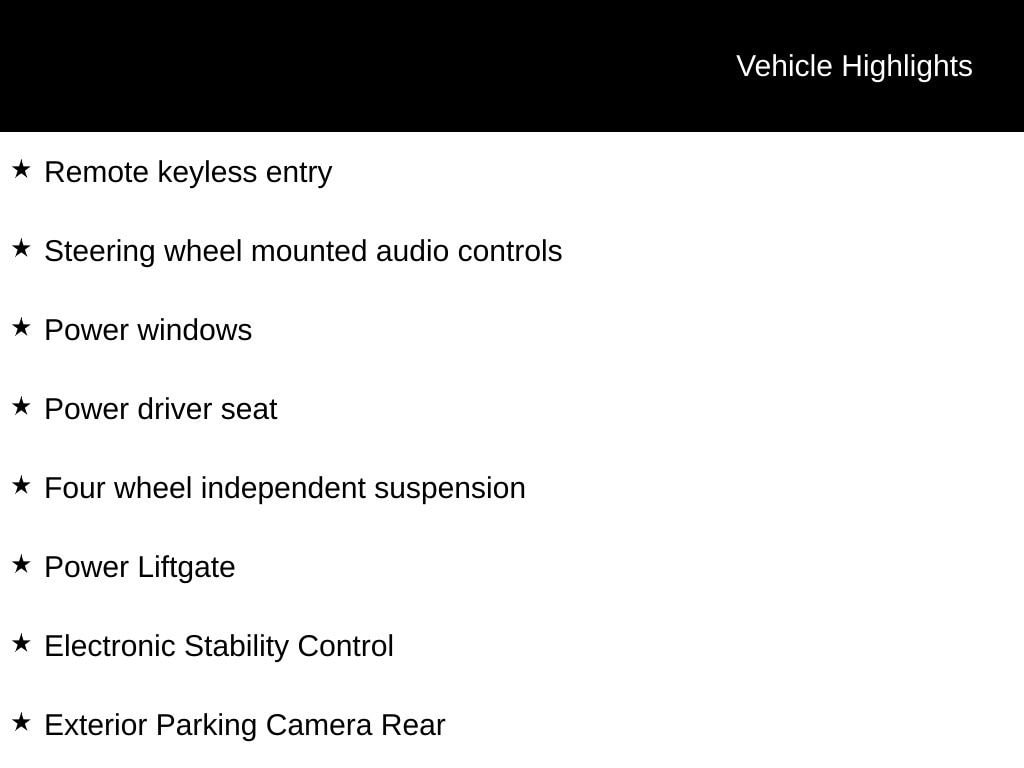 Vehicle Highlights

★ Remote keyless entry

★ Steering wheel mounted audio controls

★ Power windows

★ Power driver seat

★ Four wheel independent suspension

★ Power Liftgate

★ Electronic Stability Control

★ Exterior Parking Camera Rear